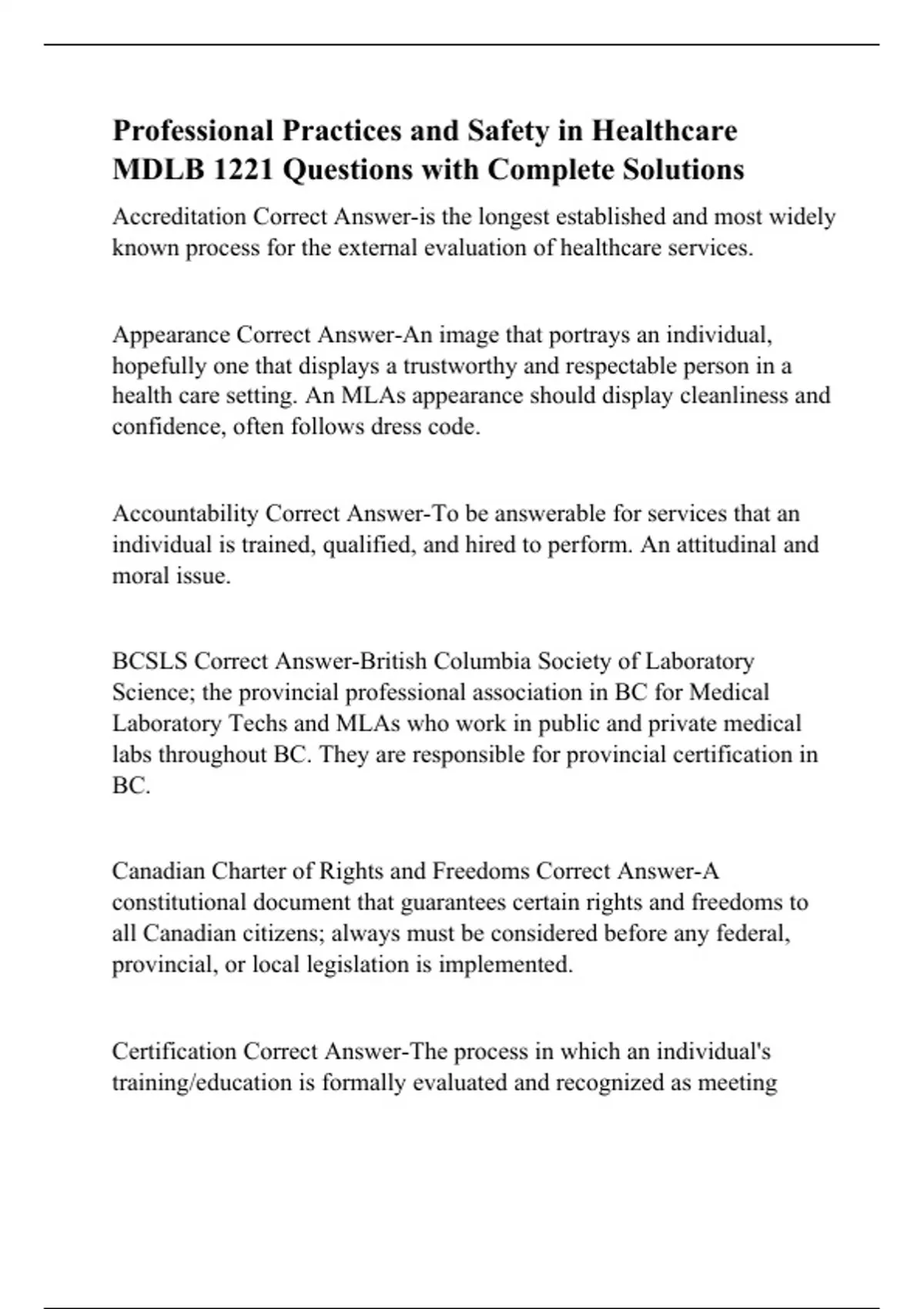 Professional Practices and Safety in Healthcare MDLB 1221 Questions with Complete Solutions

Accreditation Correct Answer-is the longest established and most widely known process for the external evaluation of healthcare services.

Appearance Correct Answer-An image that portrays an individual, hopefully one that displays a trustworthy and respectable person in a health care setting. An MLAs appearance should display cleanliness and confidence, often follows dress code.

Accountability Correct Answer-To be answerable for services that an individual is trained, qualified, and hired to perform. An attitudinal and moral issue.

BCSLS Correct Answer-British Columbia Society of Laboratory Science; the provincial professional association in BC for Medical Laboratory Techs and MLAs who work in public and private medical labs throughout BC. They are responsible for provincial certification in BC.

Canadian Charter of Rights and Freedoms Correct Answer-A constitutional document that guarantees certain rights and freedoms to all Canadian citizens; always must be considered before any federal, provincial, or local legislation is implemented.

Certification Correct Answer-The process in which an individual's training/education is formally evaluated and recognized as meeting